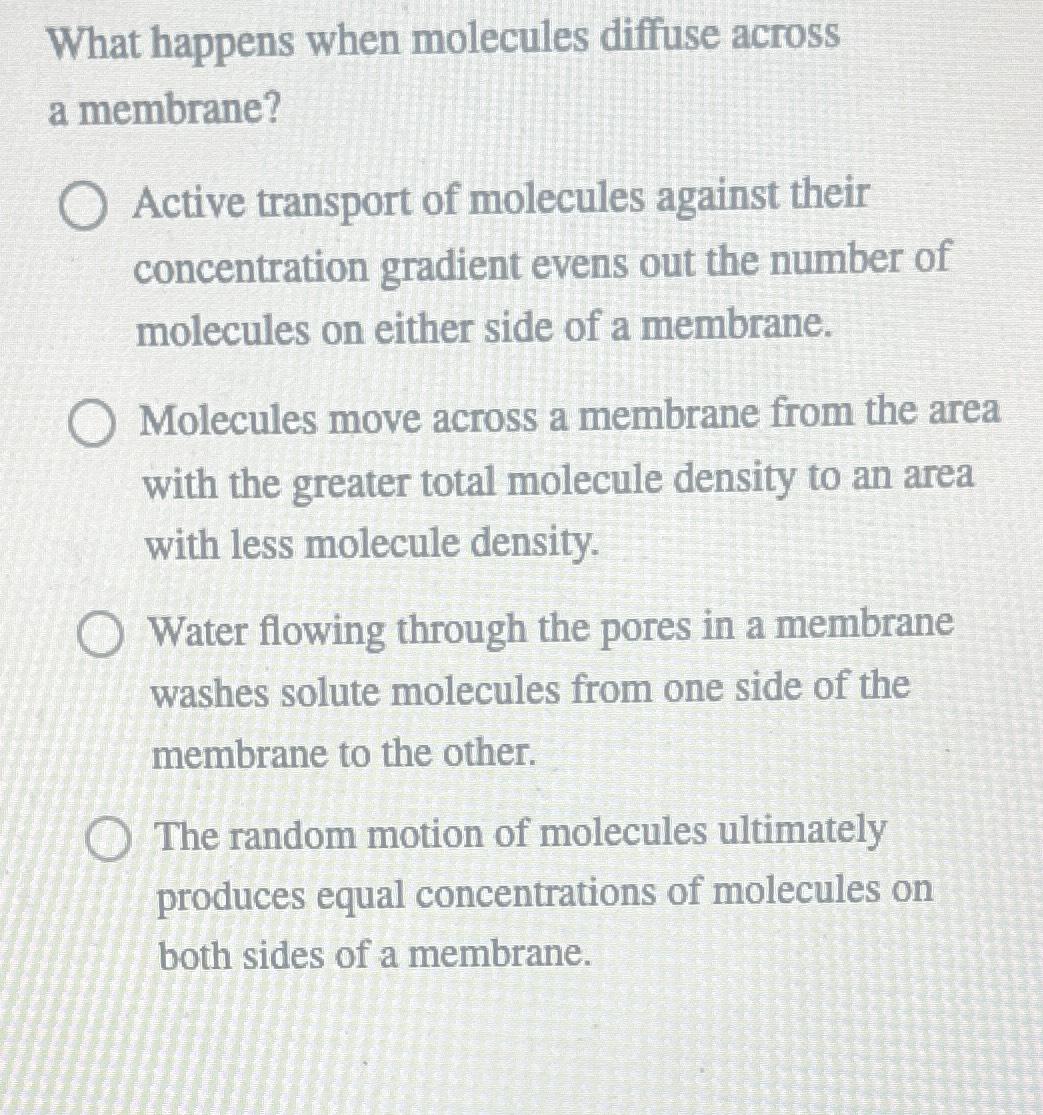 What happens when molecules diffuse across a membrane?

Active transport of molecules against their concentration gradient evens out the number of molecules on either side of a membrane.

Molecules move across a membrane from the area with the greater total molecule density to an area with less molecule density.

Water flowing through the pores in a membrane washes solute molecules from one side of the membrane to the other.

The random motion of molecules ultimately produces equal concentrations of molecules on both sides of a membrane.